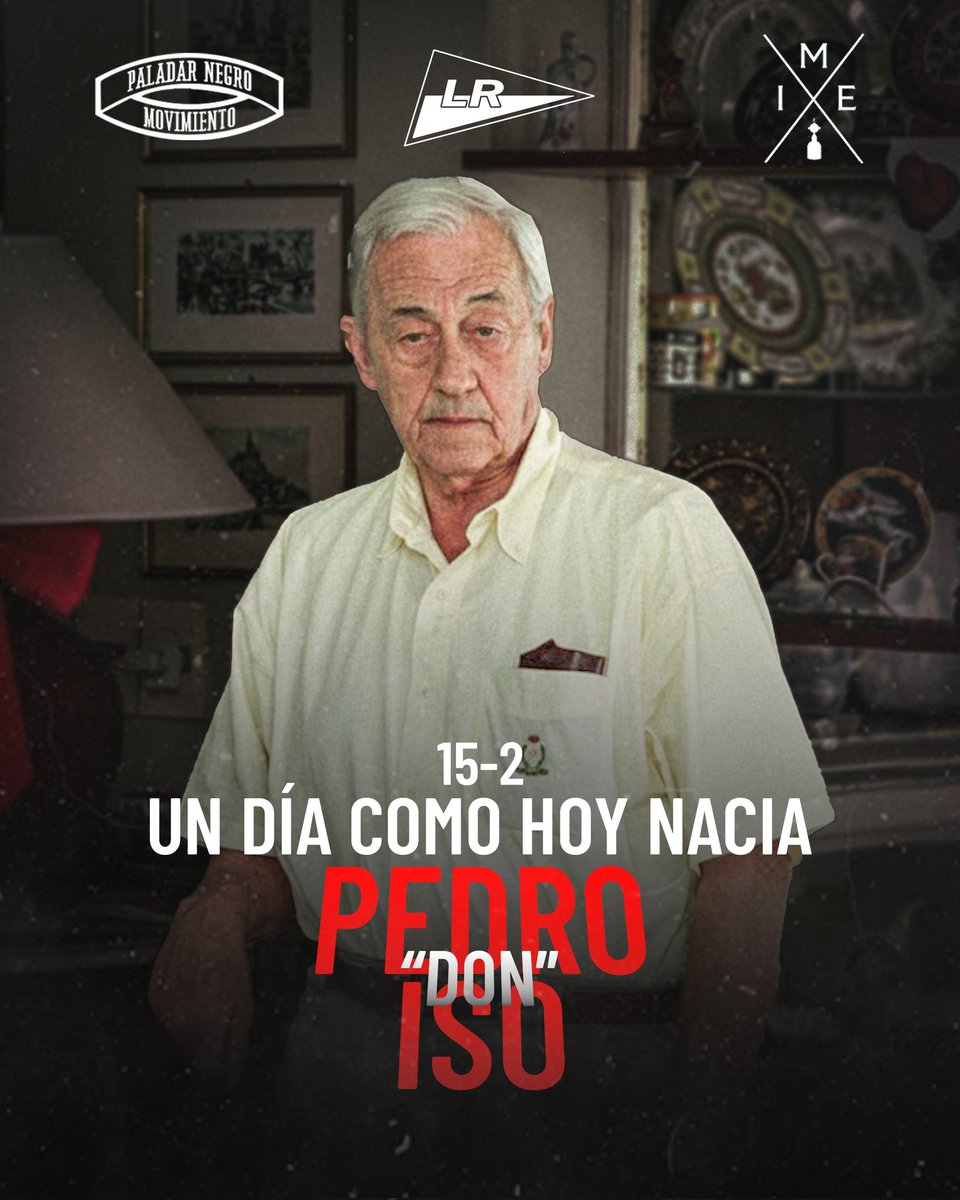 PALADAR NEGRO
MOVIMIENTO

LR

M
I E

15-2
UN DÍA COMO HOY NACIA
PEDRO
"DON"
ISO